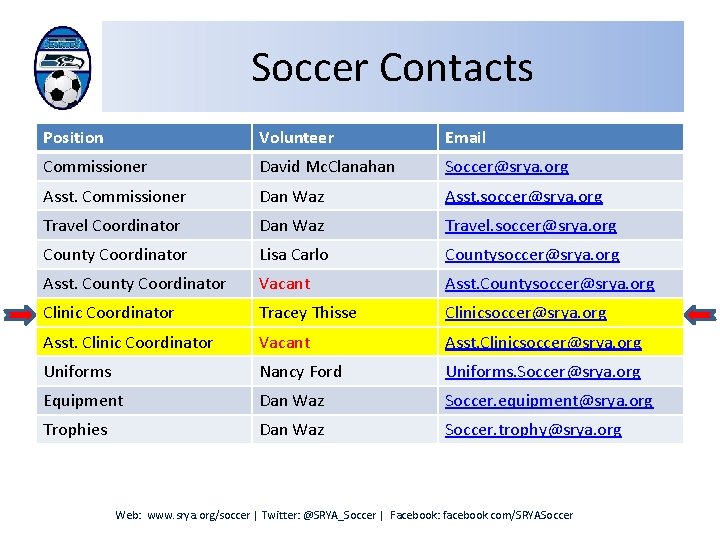 Soccer Contacts

| Position | Volunteer | Email |
|---|---|---|
| Commissioner | David McClanahan | Soccer@srya.org |
| Asst. Commissioner | Dan Waz | Asst.soccer@srya.org |
| Travel Coordinator | Dan Waz | Travel.soccer@srya.org |
| County Coordinator | Lisa Carlo | Countysoccer@srya.org |
| Asst. County Coordinator | Vacant | Asst.Countysoccer@srya.org |
| Clinic Coordinator | Tracey Thisse | Clinicsoccer@srya.org |
| Asst. Clinic Coordinator | Vacant | Asst.Clinicsoccer@srya.org |
| Uniforms | Nancy Ford | Uniforms.Soccer@srya.org |
| Equipment | Dan Waz | Soccer.equipment@srya.org |
| Trophies | Dan Waz | Soccer.trophy@srya.org |

Web: www.srya.org/soccer | Twitter: @SRYA_Soccer | Facebook: facebook.com/SRYASoccer